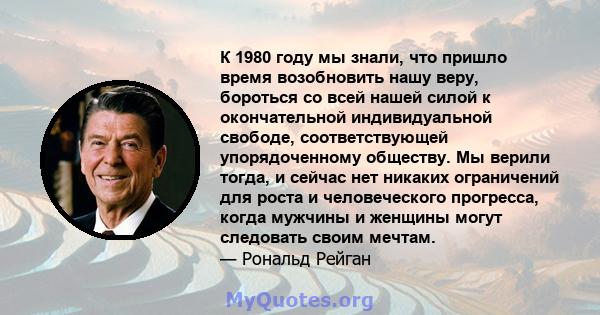 К 1980 году мы знали, что пришло время возобновить нашу веру, бороться со всей нашей силой к окончательной индивидуальной свободе, соответствующей упорядоченному обществу. Мы верили тогда, и сейчас нет никаких ограничений для роста и человеческого прогресса, когда мужчины и женщины могут следовать своим мечтам.
— Рональд Рейган

MyQuotes.org